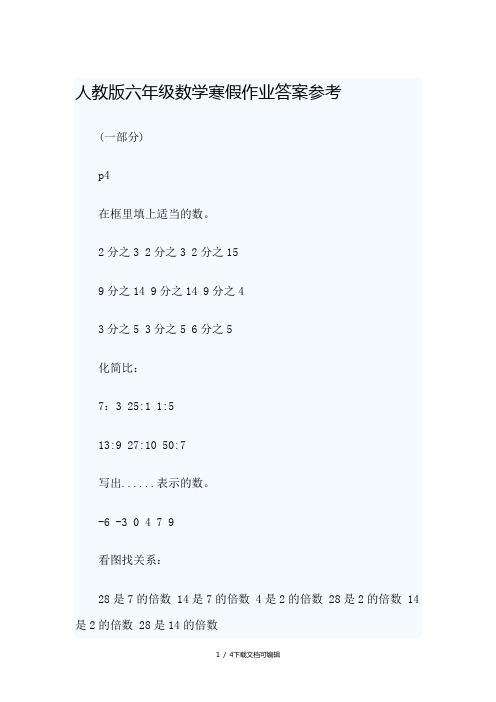 人教版六年级数学寒假作业答案参考

(一部分)

p4

在框里填上适当的数。

2 分之 3 2 分之 3 2 分之 15

9 分之 14 9 分之 14 9 分之 4

3 分之 5 3 分之 5 6 分之 5

化简比:

7：3 25:1 1:5

13:9 27:10 50:7

写出......表示的数。

-6 -3 0 4 7 9

看图找关系:

28 是 7 的倍数 14 是 7 的倍数 4 是 2 的倍数 28 是 2 的倍数 14 是 2 的倍数 28 是 14 的倍数

1 / 4下载文档可编辑